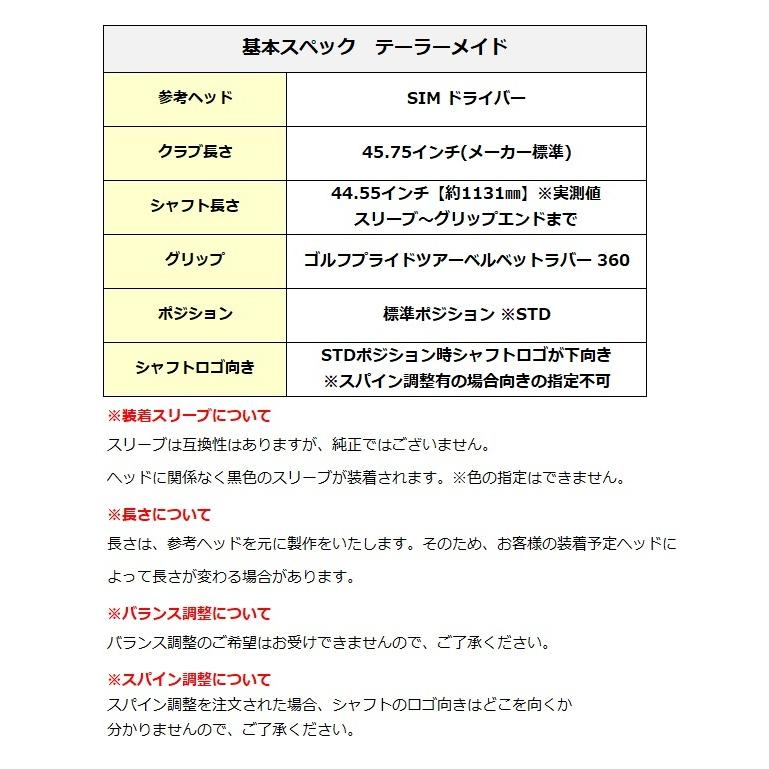 | 基本スペック　テーラーメイド | |
|---|---|
| 参考ヘッド | SIM ドライバー |
| クラブ長さ | 45.75インチ(メーカー標準) |
| シャフト長さ | 44.55インチ【約1131㎜】※実測値 スリーブ～グリップエンドまで |
| グリップ | ゴルフプライドツアーベルベットラバー 360 |
| ポジション | 標準ポジション ※STD |
| シャフトロゴ向き | STDポジション時シャフトロゴが下向き ※スパイン調整有の場合向きの指定不可 |

※装着スリーブについて

スリーブは互換性はありますが、純正ではございません。

ヘッドに関係なく黒色のスリーブが装着されます。※色の指定はできません。

※長さについて

長さは、参考ヘッドを元に製作をいたします。そのため、お客様の装着予定ヘッドによって長さが変わる場合があります。

※バランス調整について

バランス調整のご希望はお受けできませんので、ご了承ください。

※スパイン調整について

スパイン調整を注文された場合、シャフトのロゴ向きはどこを向くか分かりませんので、ご了承ください。